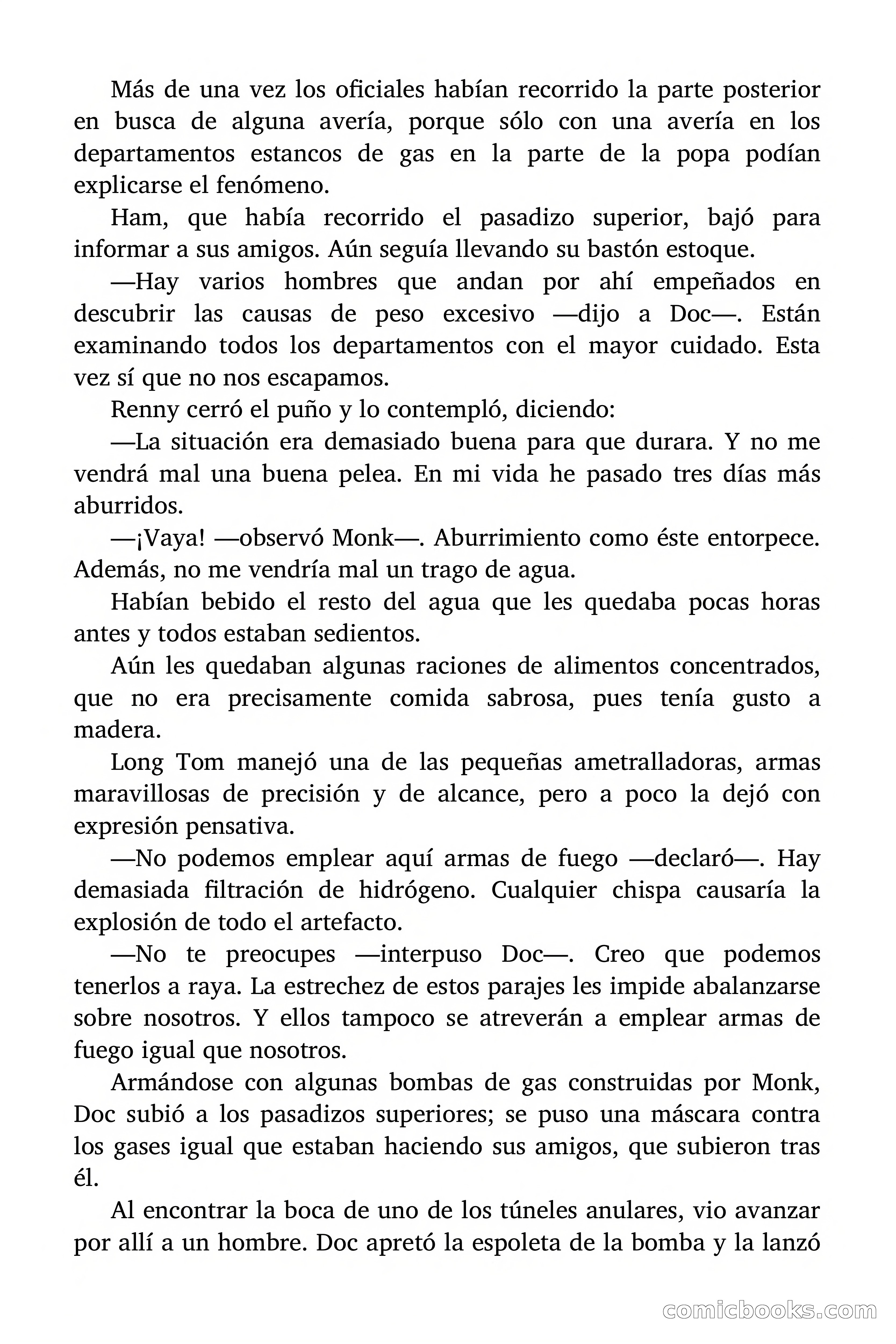 Más de una vez los oficiales habían recorrido la parte posterior en busca de alguna avería, porque sólo con una avería en los departamentos estancos de gas en la parte de la popa podían explicarse el fenómeno.

Ham, que había recorrido el pasadizo superior, bajó para informar a sus amigos. Aún seguía llevando su bastón estoque.

—Hay varios hombres que andan por ahí empeñados en descubrir las causas de peso excesivo —dijo a Doc—. Están examinando todos los departamentos con el mayor cuidado. Esta vez sí que no nos escapamos.

Renny cerró el puño y lo contempló, diciendo:

—La situación era demasiado buena para que durara. Y no me vendrá mal una buena pelea. En mi vida he pasado tres días más aburridos.

—¡Vaya! —observó Monk—. Aburrimiento como éste entorpece. Además, no me vendría mal un trago de agua.

Habían bebido el resto del agua que les quedaba pocas horas antes y todos estaban sedientos.

Aún les quedaban algunas raciones de alimentos concentrados, que no era precisamente comida sabrosa, pues tenía gusto a madera.

Long Tom manejó una de las pequeñas ametralladoras, armas maravillosas de precisión y de alcance, pero a poco la dejó con expresión pensativa.

—No podemos emplear aquí armas de fuego —declaró—. Hay demasiada filtración de hidrógeno. Cualquier chispa causaría la explosión de todo el artefacto.

—No te preocupes —interpuso Doc—. Creo que podemos tenerlos a raya. La estrechez de estos parajes les impide abalanzarse sobre nosotros. Y ellos tampoco se atreverán a emplear armas de fuego igual que nosotros.

Armándose con algunas bombas de gas construidas por Monk, Doc subió a los pasadizos superiores; se puso una máscara contra los gases igual que estaban haciendo sus amigos, que subieron tras él.

Al encontrar la boca de uno de los túneles anulares, vio avanzar por allí a un hombre. Doc apretó la espoleta de la bomba y la lanzó

comicbooks.com